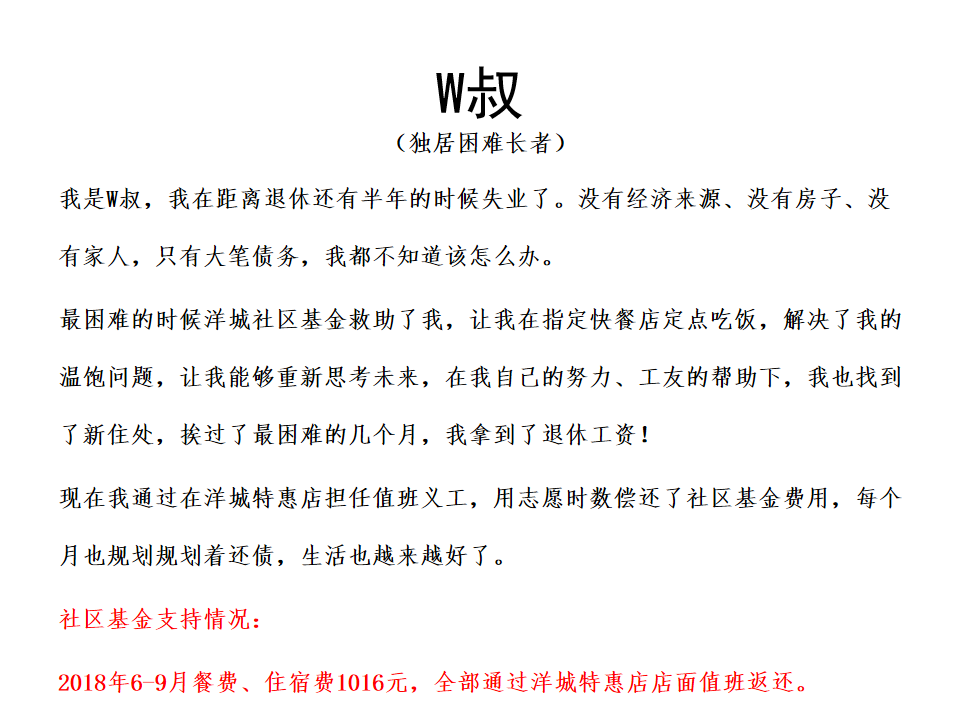 W叔

（独居困难长者）

我是W叔，我在距离退休还有半年的时候失业了。没有经济来源、没有房子、没有家人，只有大笔债务，我都不知道该怎么办。

最困难的时候洋城社区基金救助了我，让我在指定快餐店定点吃饭，解决了我的温饱问题，让我能够重新思考未来，在我自己的努力、工友的帮助下，我也找到了新住处，挨过了最困难的几个月，我拿到了退休工资！

现在我通过在洋城特惠店担任值班义工，用志愿时数偿还了社区基金费用，每个月也规划规划着还债，生活也越来越好了。

社区基金支持情况：

2018年6-9月餐费、住宿费1016元，全部通过洋城特惠店店面值班返还。